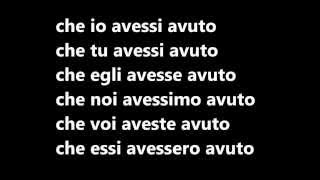 che io avessi avuto
che tu avessi avuto
che egli avesse avuto
che noi avessimo avuto
che voi aveste avuto
che essi avessero avuto